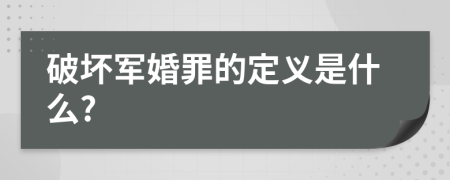 破坏军婚罪的定义是什么?